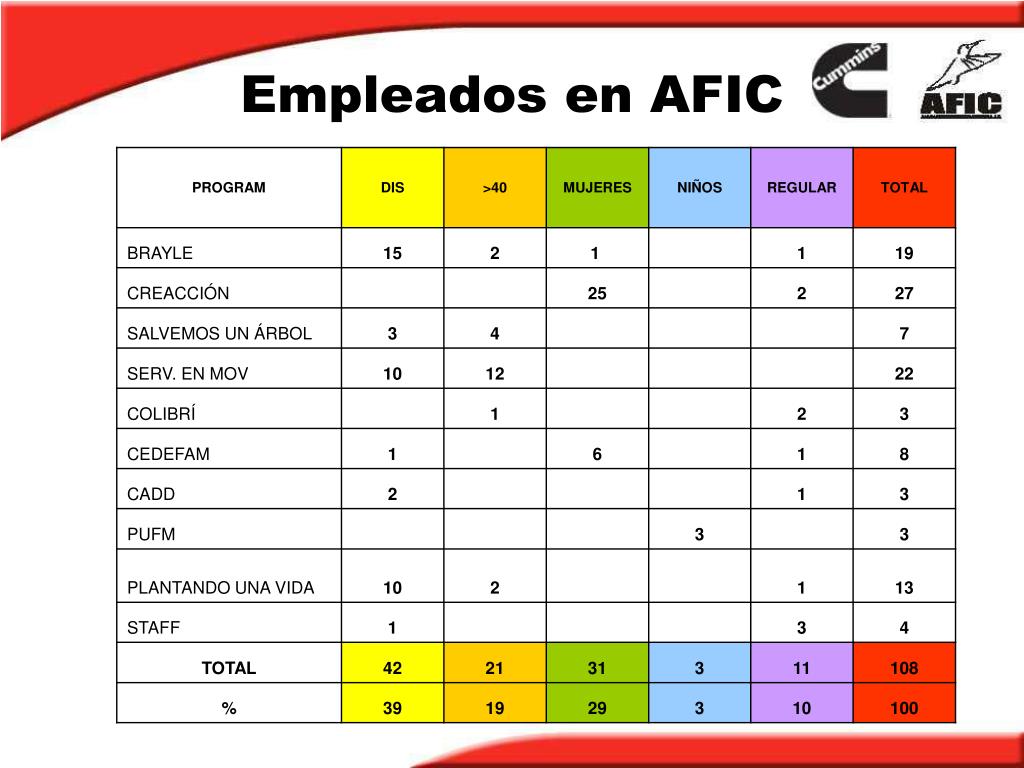 Empleados en AFIC

Cummins

AFIC

| PROGRAM | DIS | >40 | MUJERES | NIÑOS | REGULAR | TOTAL |
|---|---|---|---|---|---|---|
| BRAYLE | 15 | 2 | 1 | | 1 | 19 |
| CREACCIÓN | | | 25 | | 2 | 27 |
| SALVEMOS UN ÁRBOL | 3 | 4 | | | | 7 |
| SERV. EN MOV | 10 | 12 | | | | 22 |
| COLIBRÍ | | 1 | | | 2 | 3 |
| CEDEFAM | 1 | | 6 | | 1 | 8 |
| CADD | 2 | | | | 1 | 3 |
| PUFM | | | | 3 | | 3 |
| PLANTANDO UNA VIDA | 10 | 2 | | | 1 | 13 |
| STAFF | 1 | | | | 3 | 4 |
| TOTAL | 42 | 21 | 31 | 3 | 11 | 108 |
| % | 39 | 19 | 29 | 3 | 10 | 100 |